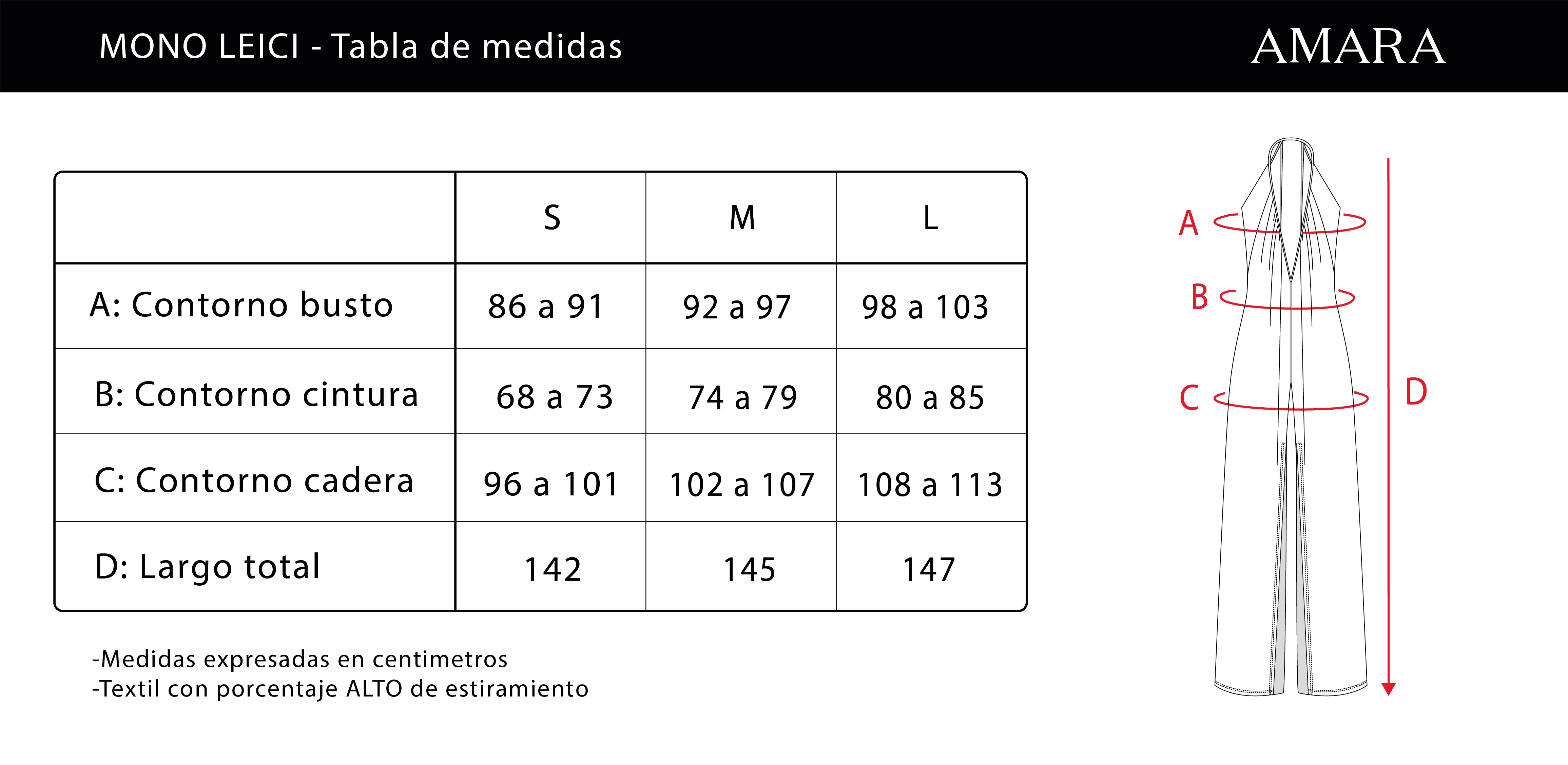 MONO LEICI - Tabla de medidas

AMARA

| | S | M | L |
|---|---|---|---|
| A: Contorno busto | 86 a 91 | 92 a 97 | 98 a 103 |
| B: Contorno cintura | 68 a 73 | 74 a 79 | 80 a 85 |
| C: Contorno cadera | 96 a 101 | 102 a 107 | 108 a 113 |
| D: Largo total | 142 | 145 | 147 |

-Medidas expresadas en centimetros
-Textil con porcentaje ALTO de estiramiento

A
B
C
D